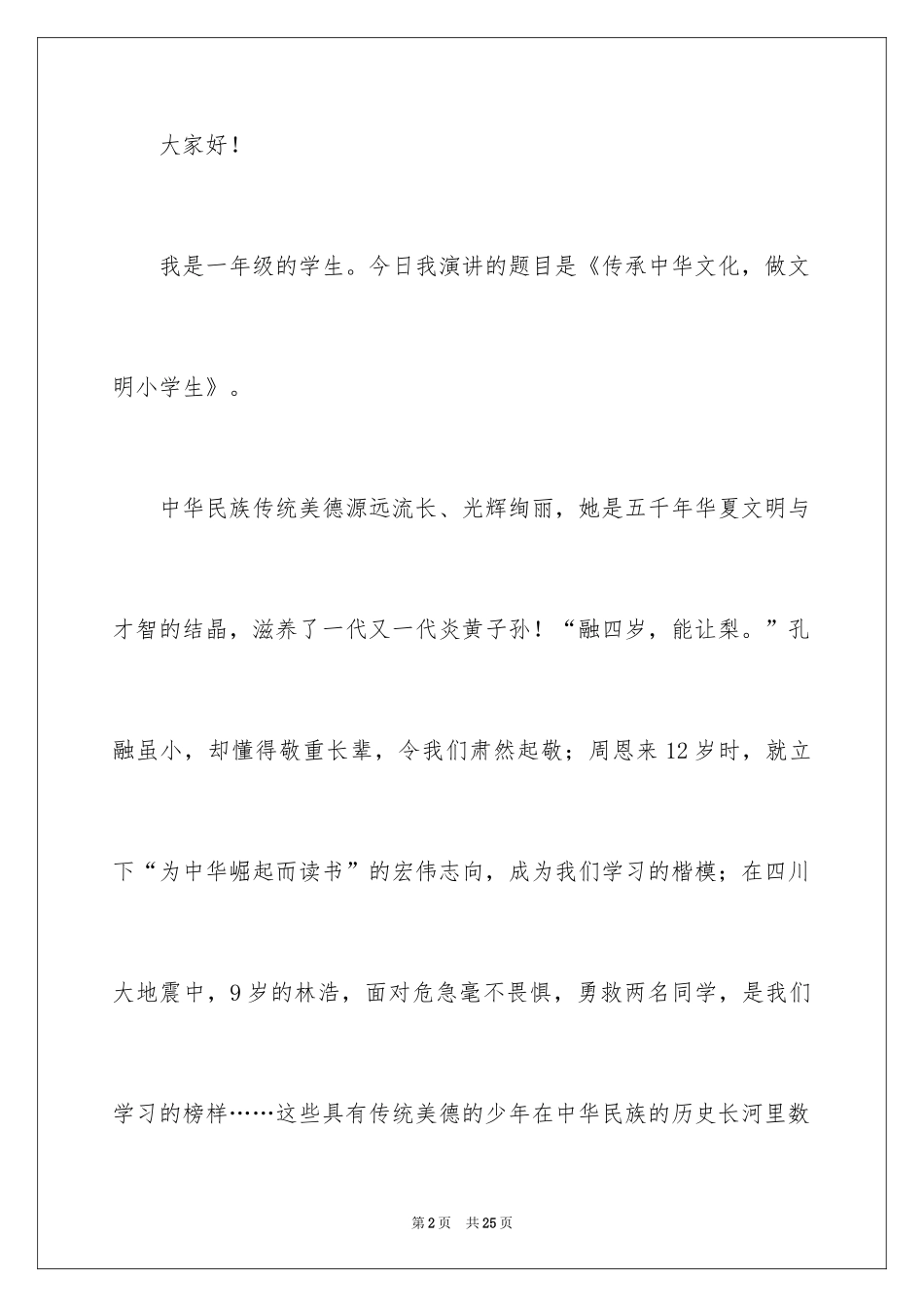 大家好！

我是一年级的学生。今日我演讲的题目是《传承中华文化，做文明小学生》。

中华民族传统美德源远流长、光辉绚丽，她是五千年华夏文明与才智的结晶，滋养了一代又一代炎黄子孙！“融四岁，能让梨。”孔融虽小，却懂得敬重长辈，令我们肃然起敬；周恩来12岁时，就立下“为中华崛起而读书”的宏伟志向，成为我们学习的楷模；在四川大地震中，9岁的林浩，面对危急毫不畏惧，勇救两名同学，是我们学习的榜样……这些具有传统美德的少年在中华民族的历史长河里数

第2页　共25页